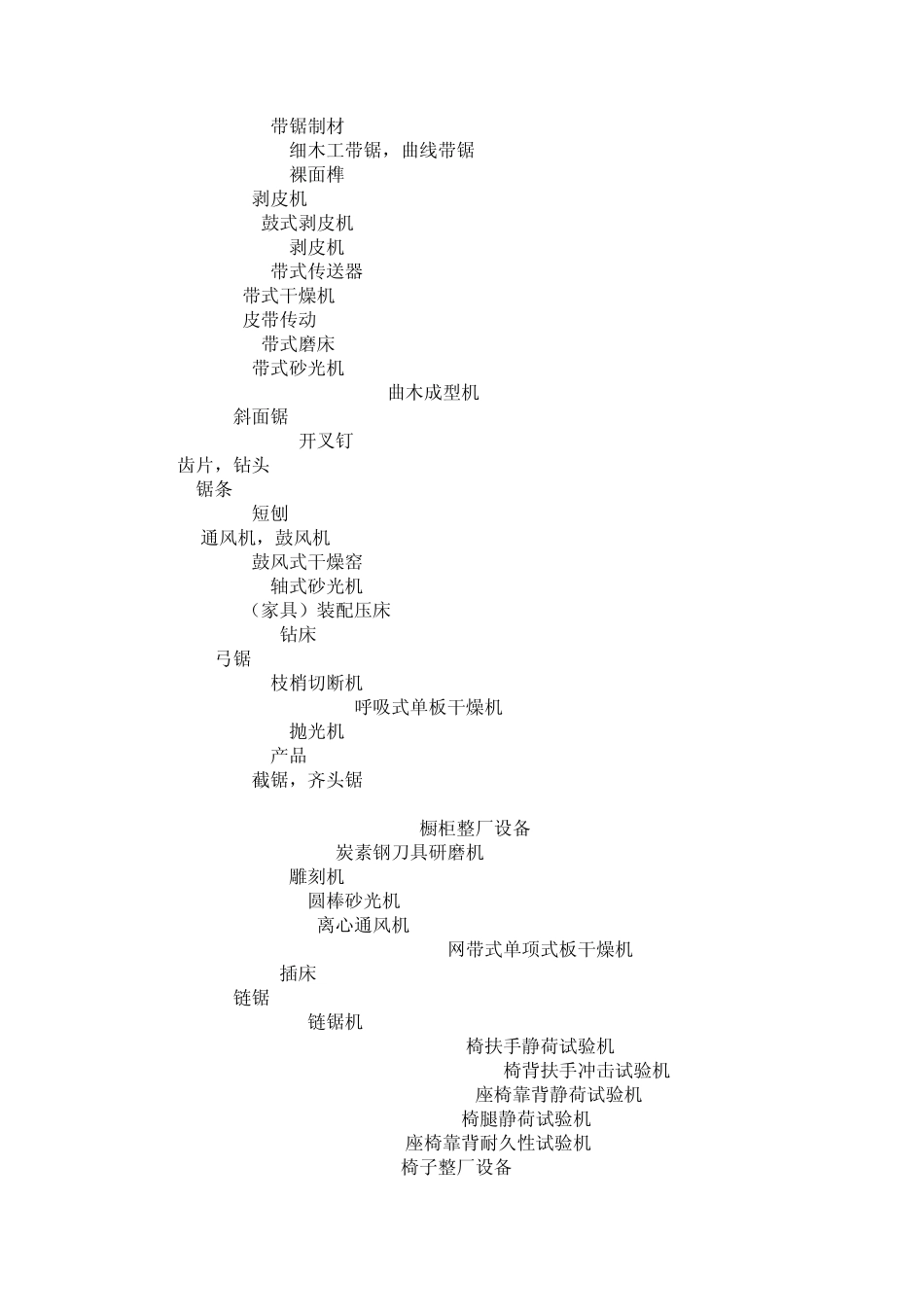 带锯制材
细木工带锯，曲线带锯
裸面榫
剥皮机
鼓式剥皮机
剥皮机
带式传送器
带式干燥机
皮带传动
带式磨床
带式砂光机
曲木成型机
斜面锯
开叉钉
齿片，钻头
锯条
短刨
通风机，鼓风机
鼓风式干燥窑
轴式砂光机
（家具）装配压床
钻床
弓锯
枝梢切断机
呼吸式单板干燥机
抛光机
产品
截锯，齐头锯

橱柜整厂设备
炭素钢刀具研磨机
雕刻机
圆棒砂光机
离心通风机
网带式单项式板干燥机
插床
链锯
链锯机
椅扶手静荷试验机
椅背扶手冲击试验机
座椅靠背静荷试验机
椅腿静荷试验机
座椅靠背耐久性试验机
椅子整厂设备